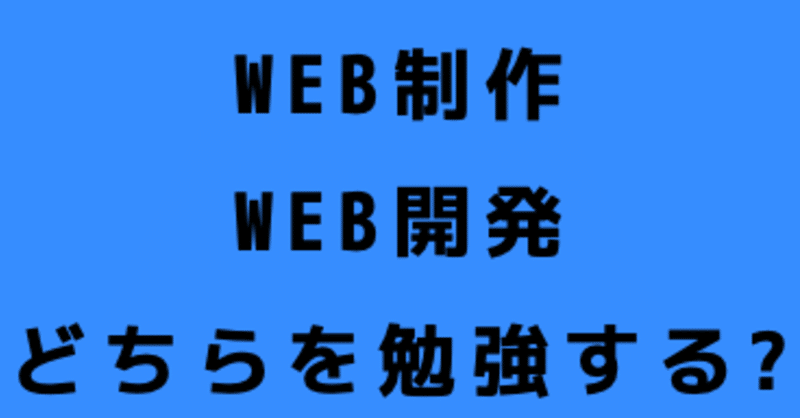 WEB制作

WEB開発

どちらを勉強する?